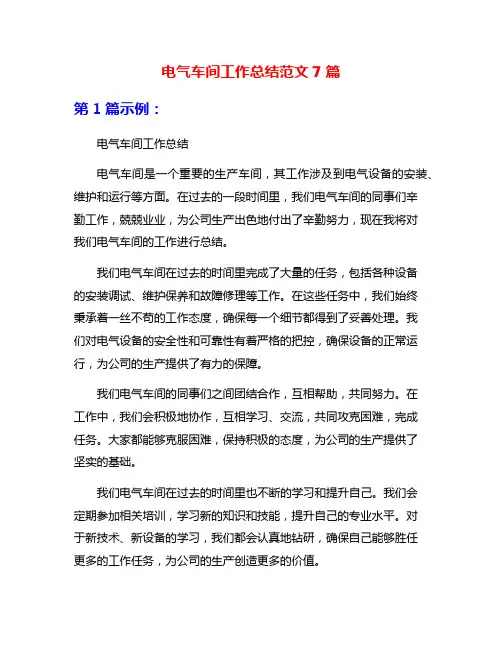 电气车间工作总结范文 7 篇

第 1 篇示例：

电气车间工作总结

电气车间是一个重要的生产车间，其工作涉及到电气设备的安装、维护和运行等方面。在过去的一段时间里，我们电气车间的同事们辛勤工作，兢兢业业，为公司生产出色地付出了辛勤努力，现在我将对我们电气车间的工作进行总结。

我们电气车间在过去的时间里完成了大量的任务，包括各种设备的安装调试、维护保养和故障修理等工作。在这些任务中，我们始终秉承着一丝不苟的工作态度，确保每一个细节都得到了妥善处理。我们对电气设备的安全性和可靠性有着严格的把控，确保设备的正常运行，为公司的生产提供了有力的保障。

我们电气车间的同事们之间团结合作，互相帮助，共同努力。在工作中，我们会积极地协作，互相学习、交流，共同攻克困难，完成任务。大家都能够克服困难，保持积极的态度，为公司的生产提供了坚实的基础。

我们电气车间在过去的时间里也不断的学习和提升自己。我们会定期参加相关培训，学习新的知识和技能，提升自己的专业水平。对于新技术、新设备的学习，我们都会认真地钻研，确保自己能够胜任更多的工作任务，为公司的生产创造更多的价值。